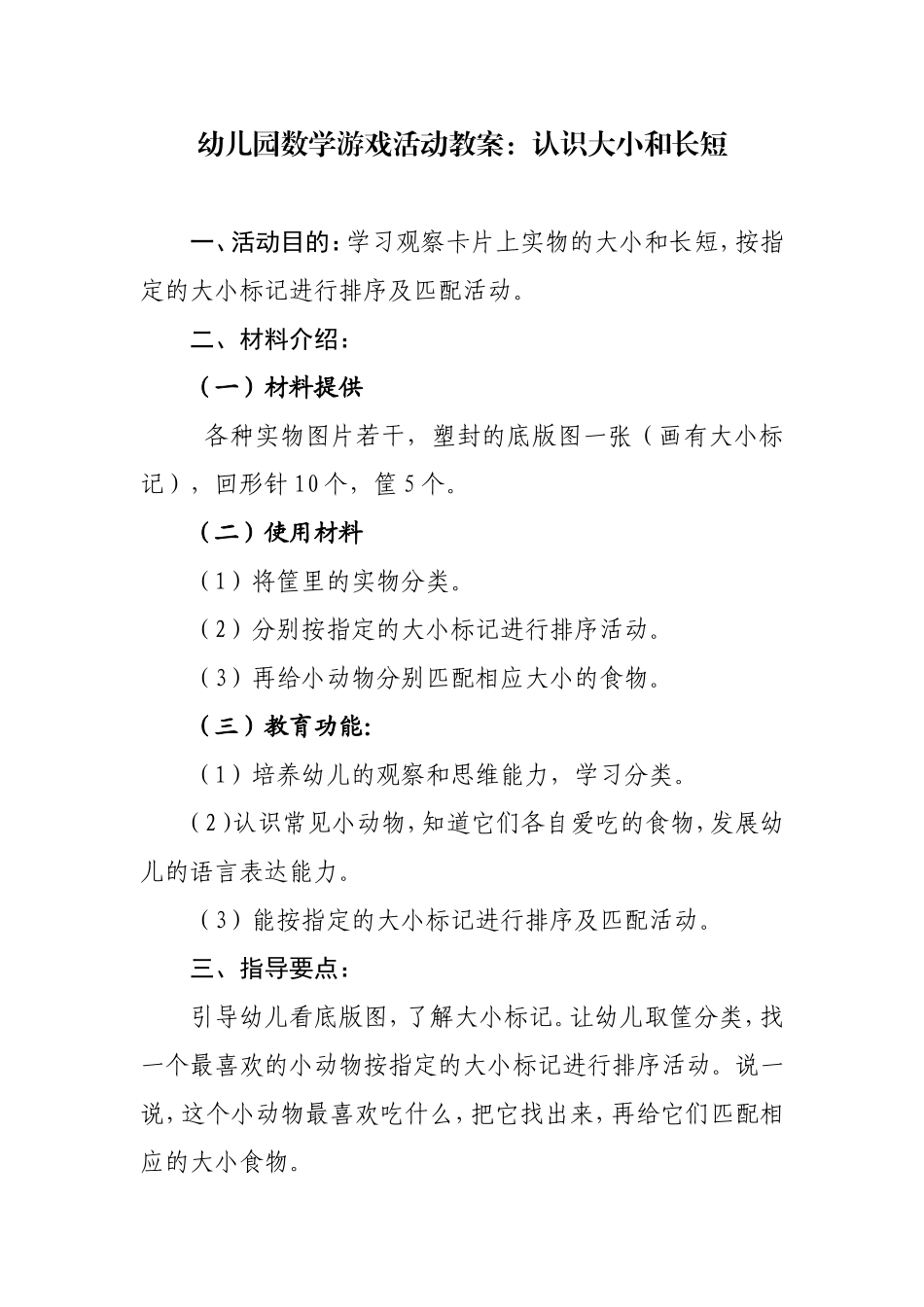 幼儿园数学游戏活动教案：认识大小和长短

一、活动目的：学习观察卡片上实物的大小和长短，按指定的大小标记进行排序及匹配活动。

二、材料介绍：

（一）材料提供

各种实物图片若干，塑封的底版图一张（画有大小标记），回形针10个，筐5个。

（二）使用材料

（1）将筐里的实物分类。

（2）分别按指定的大小标记进行排序活动。

（3）再给小动物分别匹配相应大小的食物。

（三）教育功能：

（1）培养幼儿的观察和思维能力，学习分类。

（2）认识常见小动物，知道它们各自爱吃的食物，发展幼儿的语言表达能力。

（3）能按指定的大小标记进行排序及匹配活动。

三、指导要点：

引导幼儿看底版图，了解大小标记。让幼儿取筐分类，找一个最喜欢的小动物按指定的大小标记进行排序活动。说一说，这个小动物最喜欢吃什么，把它找出来，再给它们匹配相应的大小食物。